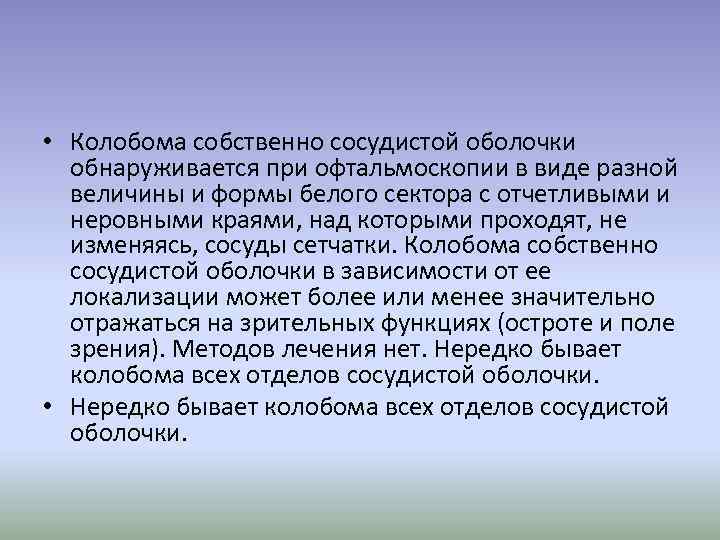 • Колобома собственно сосудистой оболочки обнаруживается при офтальмоскопии в виде разной величины и формы белого сектора с отчетливыми и неровными краями, над которыми проходят, не изменяясь, сосуды сетчатки. Колобома собственно сосудистой оболочки в зависимости от ее локализации может более или менее значительно отражаться на зрительных функциях (остроте и поле зрения). Методов лечения нет. Нередко бывает колобома всех отделов сосудистой оболочки.

• Нередко бывает колобома всех отделов сосудистой оболочки.